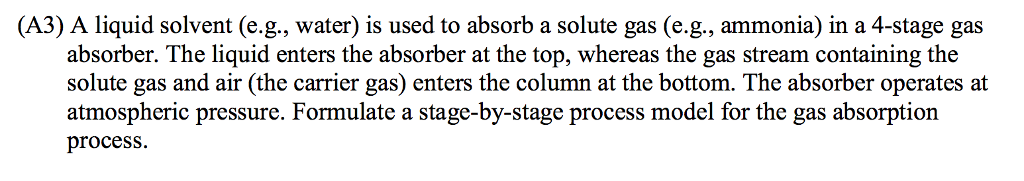 (A3) A liquid solvent (e.g., water) is used to absorb a solute gas (e.g., ammonia) in a 4-stage gas absorber. The liquid enters the absorber at the top, whereas the gas stream containing the solute gas and air (the carrier gas) enters the column at the bottom. The absorber operates at atmospheric pressure. Formulate a stage-by-stage process model for the gas absorption process.